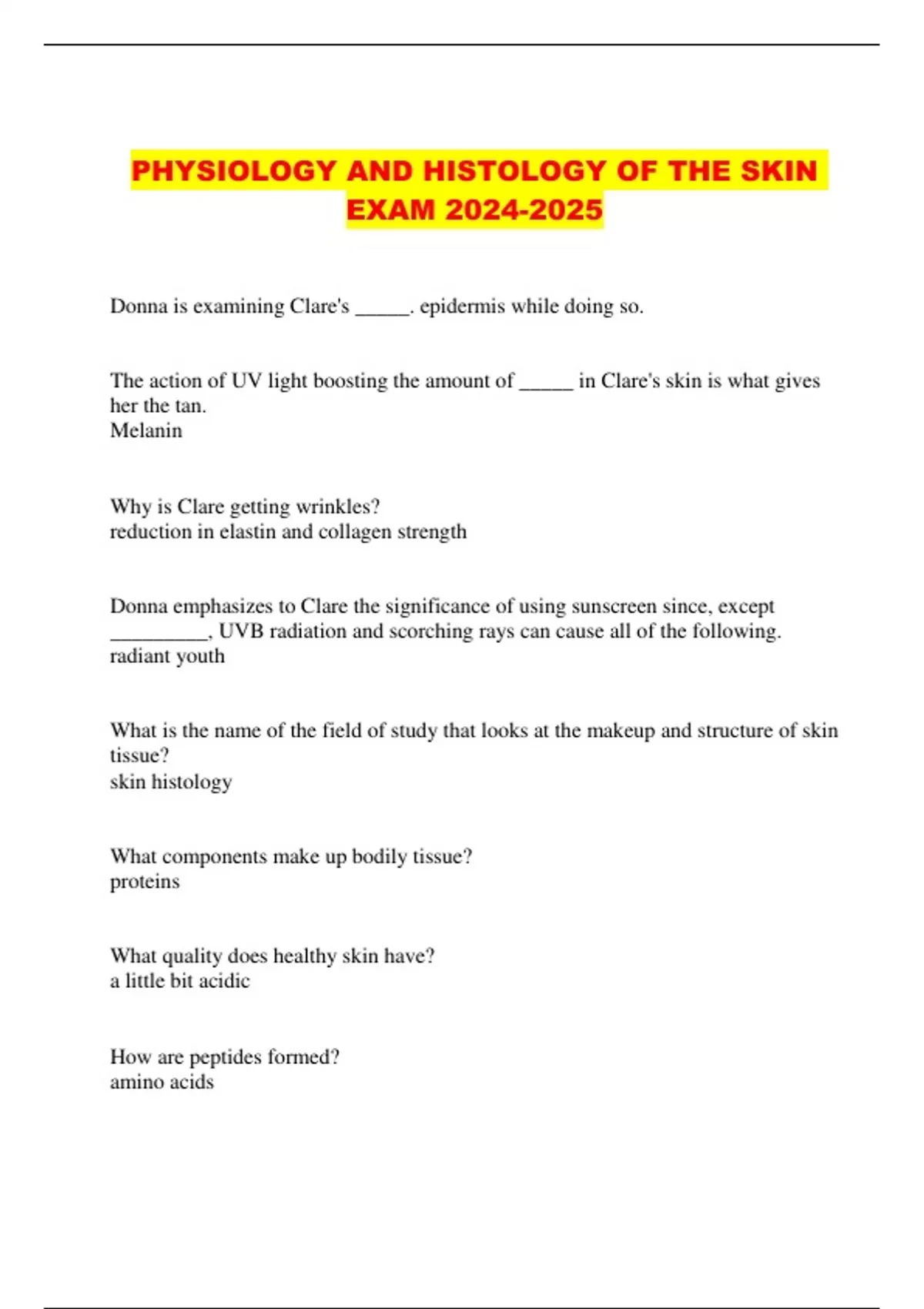 PHYSIOLOGY AND HISTOLOGY OF THE SKIN EXAM 2024-2025

Donna is examining Clare's _____. epidermis while doing so.

The action of UV light boosting the amount of _____ in Clare's skin is what gives her the tan.
Melanin

Why is Clare getting wrinkles?
reduction in elastin and collagen strength

Donna emphasizes to Clare the significance of using sunscreen since, except _________, UVB radiation and scorching rays can cause all of the following.
radiant youth

What is the name of the field of study that looks at the makeup and structure of skin tissue?
skin histology

What components make up bodily tissue?
proteins

What quality does healthy skin have?
a little bit acidic

How are peptides formed?
amino acids